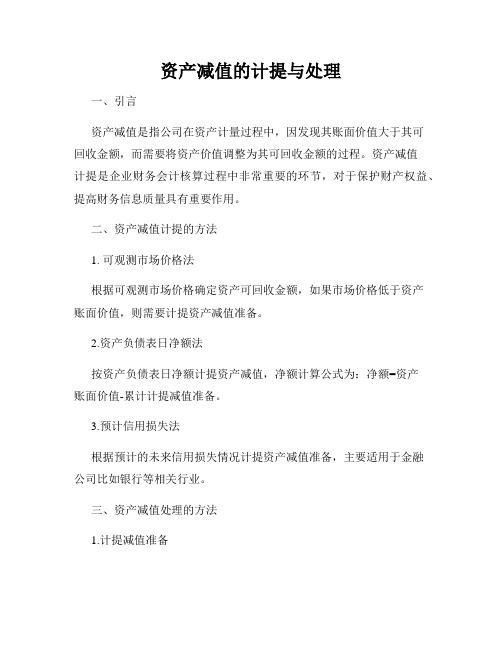 资产减值的计提与处理

一、引言

资产减值是指公司在资产计量过程中，因发现其账面价值大于其可回收金额，而需要将资产价值调整为其可回收金额的过程。资产减值计提是企业财务会计核算过程中非常重要的环节，对于保护财产权益、提高财务信息质量具有重要作用。

二、资产减值计提的方法

1. 可观测市场价格法

根据可观测市场价格确定资产可回收金额，如果市场价格低于资产账面价值，则需要计提资产减值准备。

2.资产负债表日净额法

按资产负债表日净额计提资产减值，净额计算公式为：净额=资产账面价值-累计计提减值准备。

3.预计信用损失法

根据预计的未来信用损失情况计提资产减值准备，主要适用于金融公司比如银行等相关行业。

三、资产减值处理的方法

1.计提减值准备